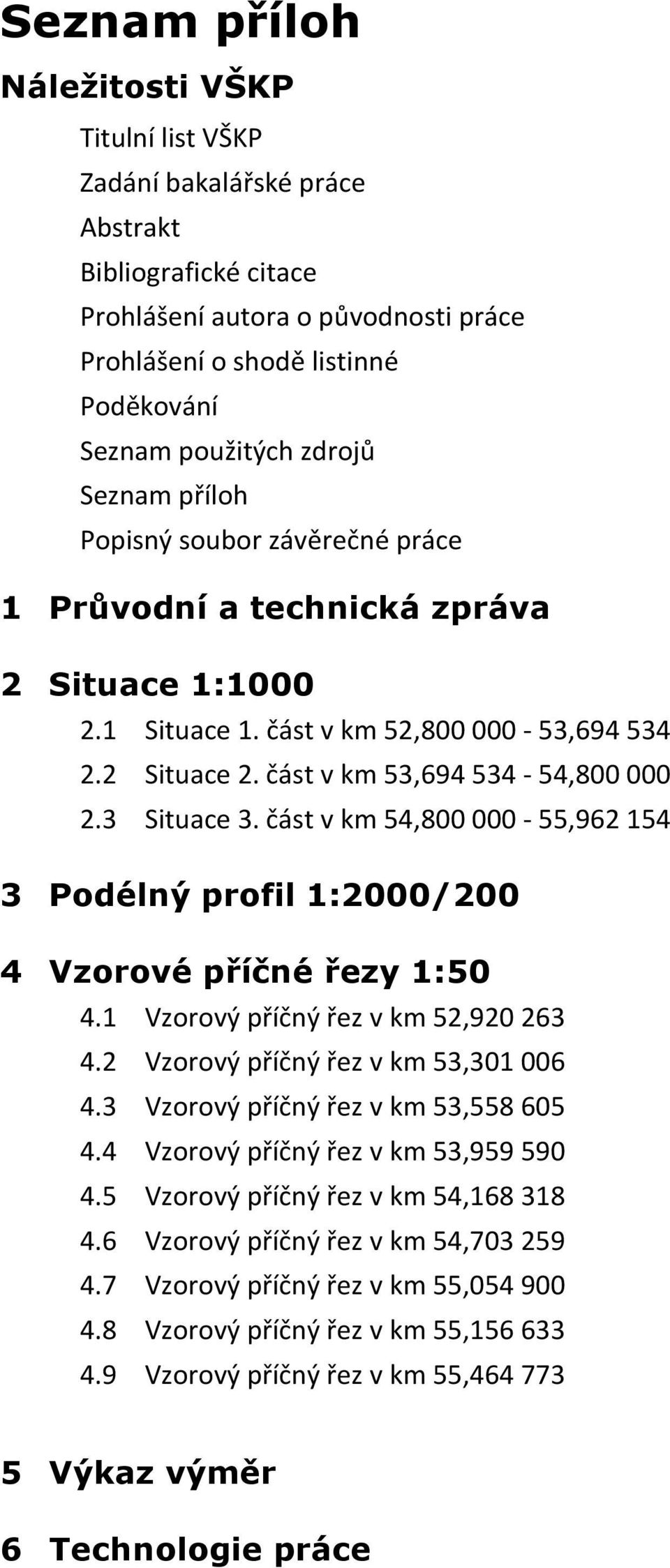 Seznam příloh

Náležitosti VŠKP

Titulní list VŠKP
Zadání bakalářské práce
Abstrakt
Bibliografické citace
Prohlášení autora o původnosti práce
Prohlášení o shodě listinné
Poděkování
Seznam použitých zdrojů
Seznam příloh
Popisný soubor závěrečné práce

1 Průvodní a technická zpráva

2 Situace 1:1000

2.1 Situace 1. část v km 52,800 000 - 53,694 534
2.2 Situace 2. část v km 53,694 534 - 54,800 000
2.3 Situace 3. část v km 54,800 000 - 55,962 154

3 Podélný profil 1:2000/200

4 Vzorové příčné řezy 1:50

4.1 Vzorový příčný řez v km 52,920 263
4.2 Vzorový příčný řez v km 53,301 006
4.3 Vzorový příčný řez v km 53,558 605
4.4 Vzorový příčný řez v km 53,959 590
4.5 Vzorový příčný řez v km 54,168 318
4.6 Vzorový příčný řez v km 54,703 259
4.7 Vzorový příčný řez v km 55,054 900
4.8 Vzorový příčný řez v km 55,156 633
4.9 Vzorový příčný řez v km 55,464 773

5 Výkaz výměr

6 Technologie práce